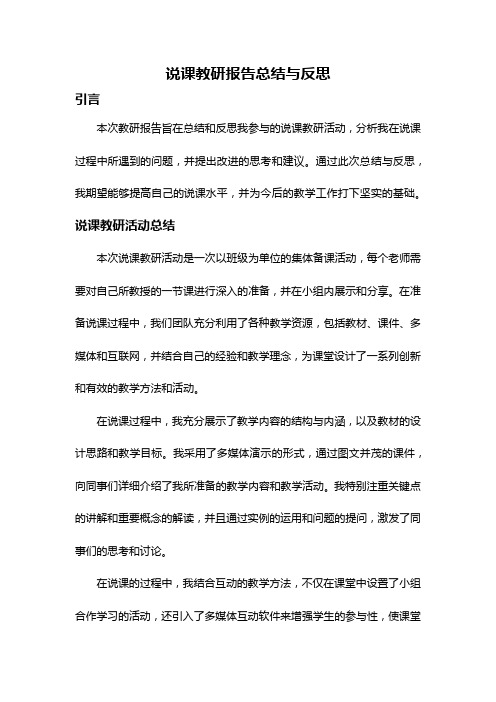 说课教研报告总结与反思

引言

本次教研报告旨在总结和反思我参与的说课教研活动，分析我在说课过程中所遇到的问题，并提出改进的思考和建议。通过此次总结与反思，我期望能够提高自己的说课水平，并为今后的教学工作打下坚实的基础。

说课教研活动总结

本次说课教研活动是一次以班级为单位的集体备课活动，每个老师需要对自己所教授的一节课进行深入的准备，并在小组内展示和分享。在准备说课过程中，我们团队充分利用了各种教学资源，包括教材、课件、多媒体和互联网，并结合自己的经验和教学理念，为课堂设计了一系列创新和有效的教学方法和活动。

在说课过程中，我充分展示了教学内容的结构与内涵，以及教材的设计思路和教学目标。我采用了多媒体演示的形式，通过图文并茂的课件，向同事们详细介绍了我所准备的教学内容和教学活动。我特别注重关键点的讲解和重要概念的解读，并且通过实例的运用和问题的提问，激发了同事们的思考和讨论。

在说课的过程中，我结合互动的教学方法，不仅在课堂中设置了小组合作学习的活动，还引入了多媒体互动软件来增强学生的参与性，使课堂